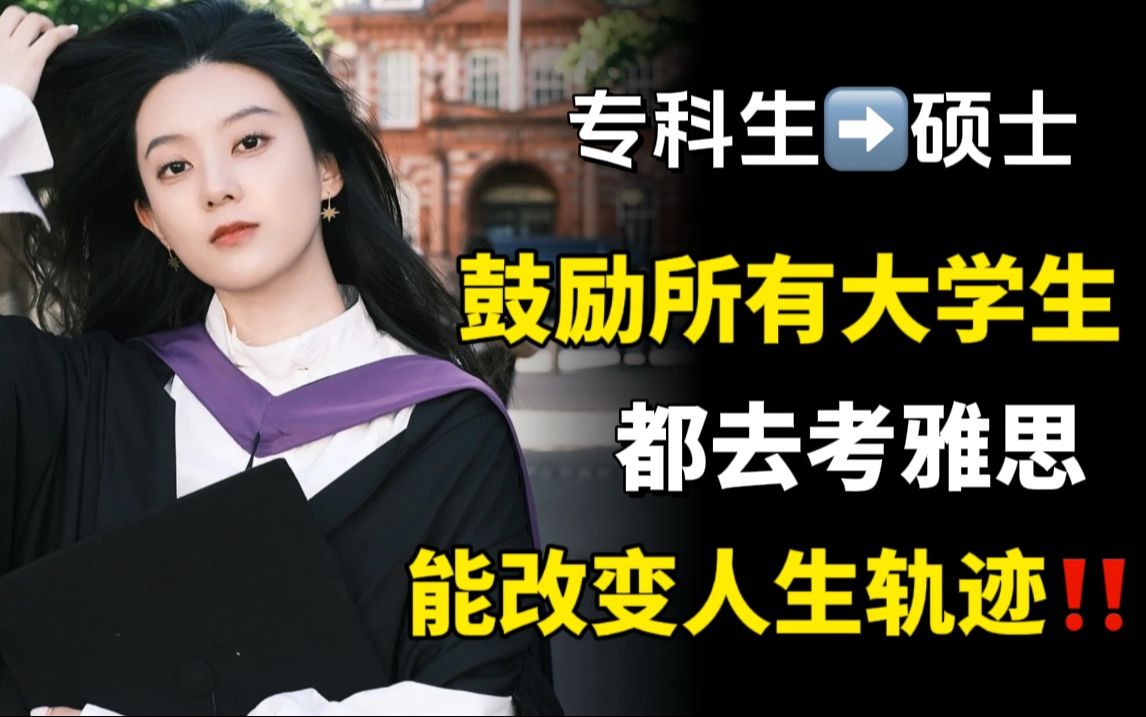 专科生➡️硕士

鼓励所有大学生

都去考雅思

能改变人生轨迹‼️